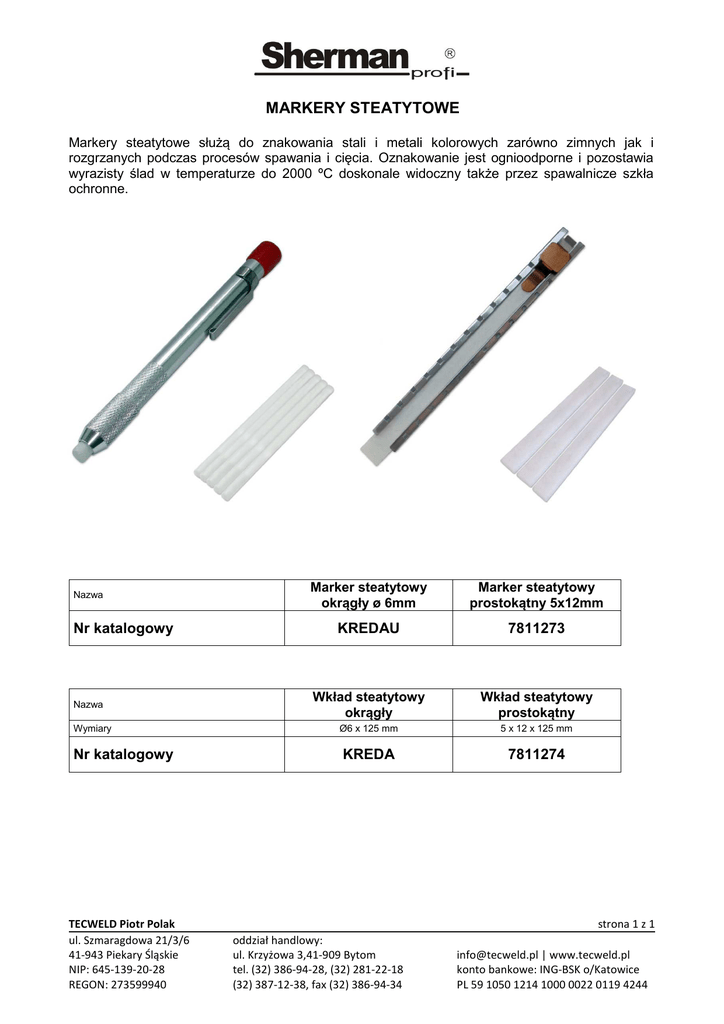 Sherman profi ®

MARKERY STEATYTOWE

Markery steatytowe służą do znakowania stali i metali kolorowych zarówno zimnych jak i rozgrzanych podczas procesów spawania i cięcia. Oznakowanie jest ognioodporne i pozostawia wyrazisty ślad w temperaturze do 2000 ºC doskonale widoczny także przez spawalnicze szkła ochronne.

| Nazwa | Marker steatytowy okrągły ø 6mm | Marker steatytowy prostokątny 5x12mm |
|---|---|---|
| Nr katalogowy | KREDAU | 7811273 |

| Nazwa | Wkład steatytowy okrągły | Wkład steatytowy prostokątny |
|---|---|---|
| Wymiary | Ø6 x 125 mm | 5 x 12 x 125 mm |
| Nr katalogowy | KREDA | 7811274 |

TECWELD Piotr Polak

strona 1 z 1

ul. Szmaragdowa 21/3/6
41-943 Piekary Śląskie
NIP: 645-139-20-28
REGON: 273599940

oddział handlowy:
ul. Krzyżowa 3,41-909 Bytom
tel. (32) 386-94-28, (32) 281-22-18
(32) 387-12-38, fax (32) 386-94-34

info@tecweld.pl | www.tecweld.pl
konto bankowe: ING-BSK o/Katowice
PL 59 1050 1214 1000 0022 0119 4244